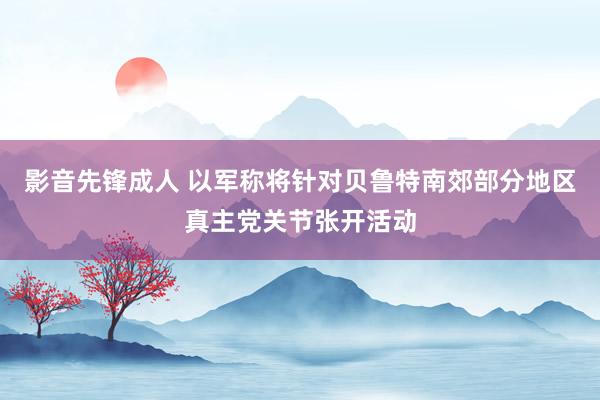 影音先锋成人 以军称将针对贝鲁特南郊部分地区真主党关节张开活动